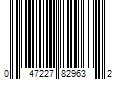 0 47227 82963 2